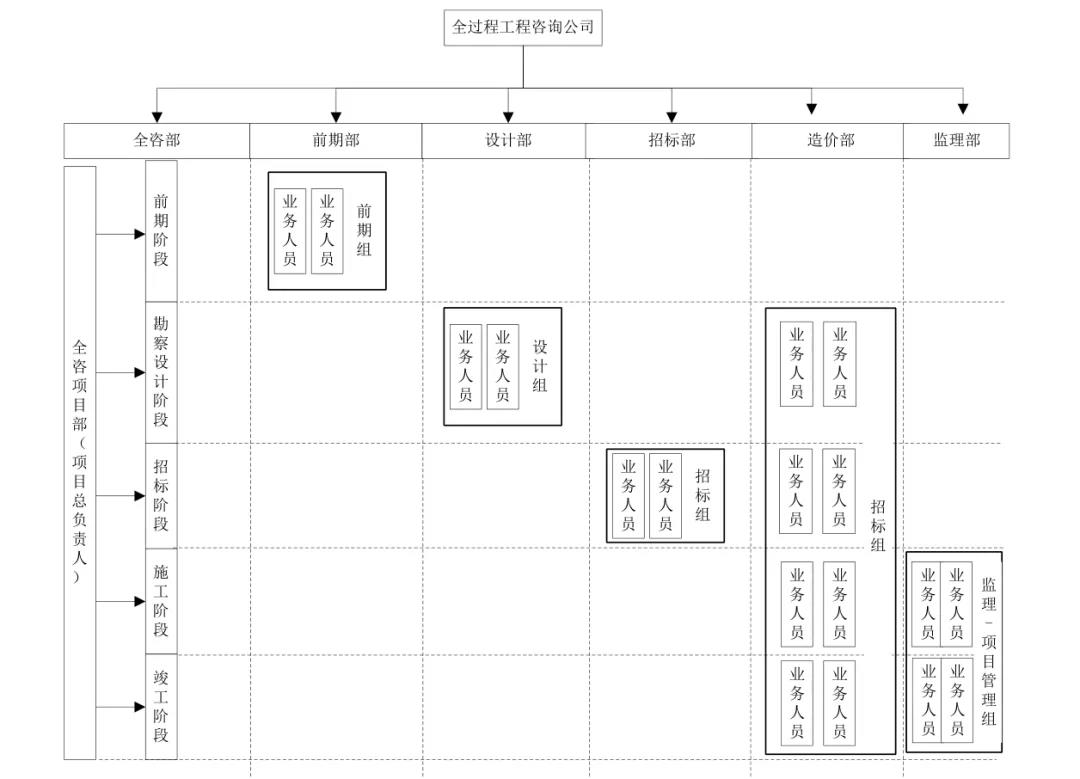 全过程工程咨询公司

全咨部

前期部

设计部

招标部

造价部

监理部

全咨项目部（项目总负责人）

前期阶段

勘察设计阶段

招标阶段

施工阶段

竣工阶段

业务人员 业务人员 前期组

业务人员 业务人员 设计组

业务人员 业务人员 招标组

业务人员 业务人员
业务人员 业务人员
业务人员 业务人员
业务人员 业务人员
招标组

业务人员 业务人员
业务人员 业务人员
监理-项目管理组